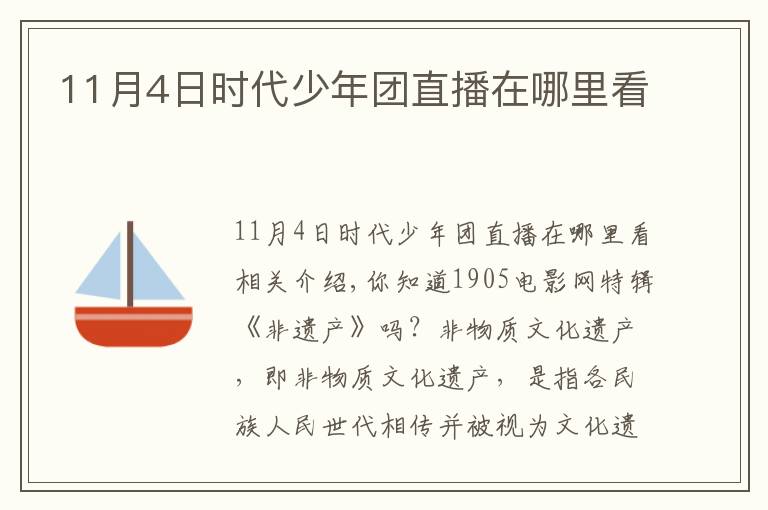 11月4日时代少年团直播在哪里看

11月4日时代少年团直播在哪里看相关介绍，你知道1905电影网特辑《非遗产》吗？非物质文化遗产，即非物质文化遗产，是指各民族人民世代相传并被视为文化遗